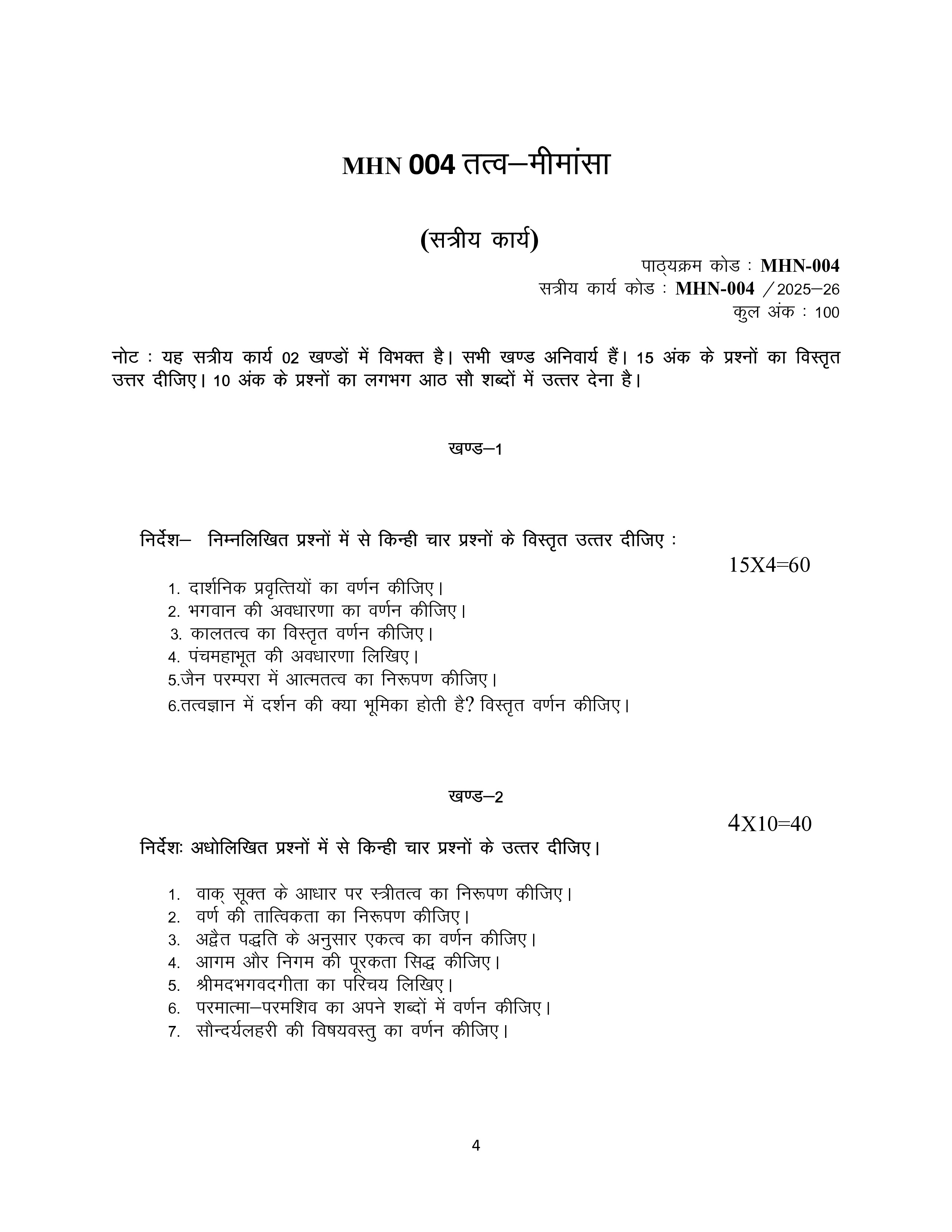 MHN 004 तत्व–मीमांसा

(सत्रीय कार्य)

पाठ्यक्रम कोड : MHN-004
सत्रीय कार्य कोड : MHN-004 /2025–26
कुल अंक : 100

नोट : यह सत्रीय कार्य 02 खण्डों में विभक्त है। सभी खण्ड अनिवार्य हैं। 15 अंक के प्रश्नों का विस्तृत उत्तर दीजिए। 10 अंक के प्रश्नों का लगभग आठ सौ शब्दों में उत्तर देना है।

खण्ड–1

निर्देश– निम्नलिखित प्रश्नों में से किन्ही चार प्रश्नों के विस्तृत उत्तर दीजिए :

15X4=60

1. दार्शनिक प्रवृत्तियों का वर्णन कीजिए।
2. भगवान की अवधारणा का वर्णन कीजिए।
3. कालतत्व का विस्तृत वर्णन कीजिए।
4. पंचमहाभूत की अवधारणा लिखिए।
5.जैन परम्परा में आत्मतत्व का निरूपण कीजिए।
6.तत्वज्ञान में दर्शन की क्या भूमिका होती है? विस्तृत वर्णन कीजिए।

खण्ड–2

4X10=40

निर्देशः अधोलिखित प्रश्नों में से किन्ही चार प्रश्नों के उत्तर दीजिए।

1. वाक् सूक्त के आधार पर स्त्रीतत्व का निरूपण कीजिए।
2. वर्ण की तात्विकता का निरूपण कीजिए।
3. अद्वैत पद्धति के अनुसार एकत्व का वर्णन कीजिए।
4. आगम और निगम की पूरकता सिद्ध कीजिए।
5. श्रीमदभगवदगीता का परिचय लिखिए।
6. परमात्मा–परमशिव का अपने शब्दों में वर्णन कीजिए।
7. सौन्दर्यलहरी की विषयवस्तु का वर्णन कीजिए।

4